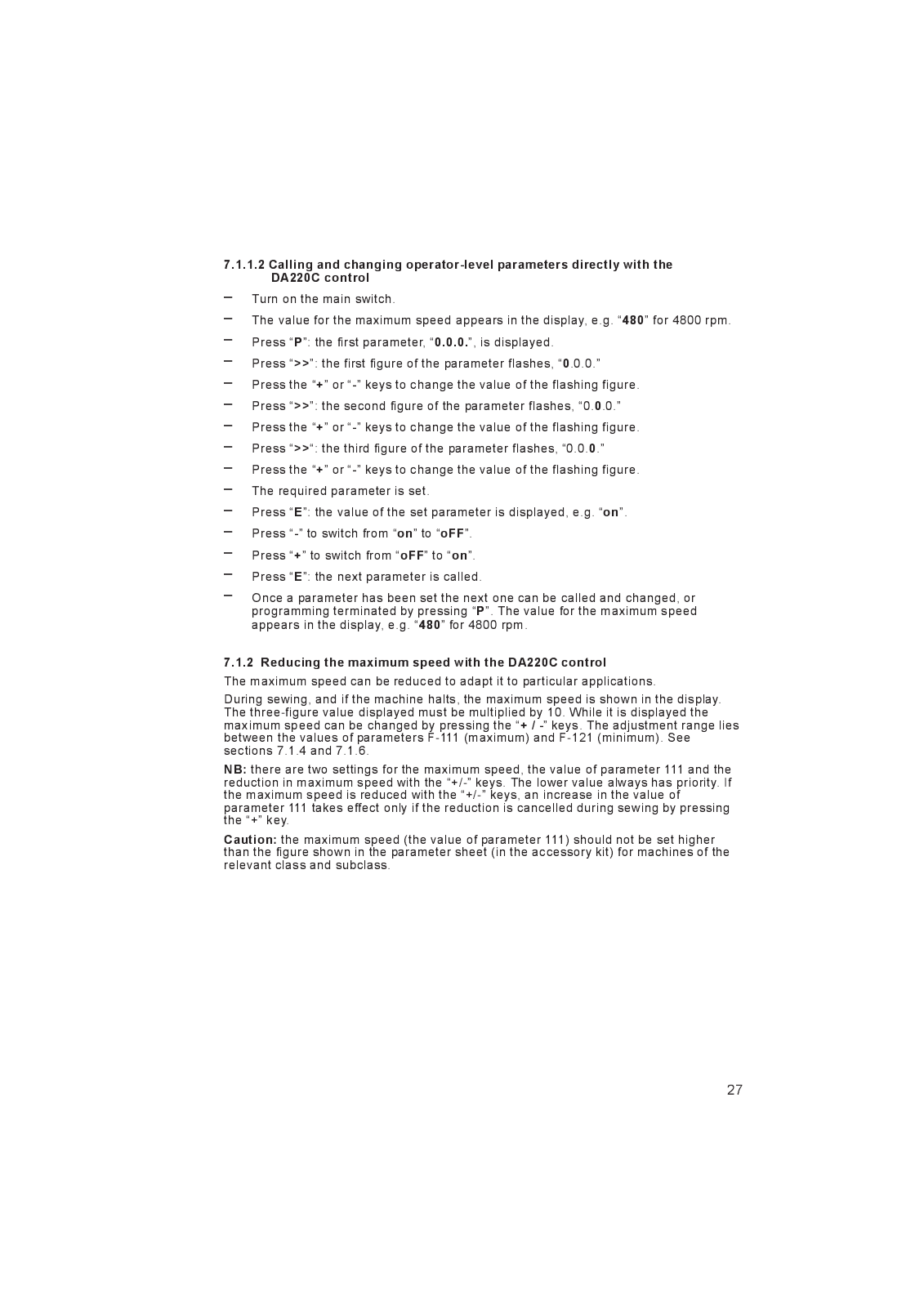 7.1.1.2 Calling and changing operator-level parameters directly with the DA220C control

– Turn on the main switch.

– The value for the maximum speed appears in the display, e.g. “480” for 4800 rpm.

– Press “P”: the first parameter, “0.0.0.”, is displayed.

– Press “>>”: the first figure of the parameter flashes, “0.0.0.”

– Press the “+” or “-” keys to change the value of the flashing figure.

– Press “>>”: the second figure of the parameter flashes, “0.0.0.”

– Press the “+” or “-” keys to change the value of the flashing figure.

– Press “>>“: the third figure of the parameter flashes, “0.0.0.”

– Press the “+” or “-” keys to change the value of the flashing figure.

– The required parameter is set.

– Press “E”: the value of the set parameter is displayed, e.g. “on”.

– Press “-” to switch from “on” to “oFF”.

– Press “+” to switch from “oFF” to “on”.

– Press “E”: the next parameter is called.

– Once a parameter has been set the next one can be called and changed, or programming terminated by pressing “P”. The value for the maximum speed appears in the display, e.g. “480” for 4800 rpm.

7.1.2 Reducing the maximum speed with the DA220C control

The maximum speed can be reduced to adapt it to particular applications.

During sewing, and if the machine halts, the maximum speed is shown in the display. The three-figure value displayed must be multiplied by 10. While it is displayed the maximum speed can be changed by pressing the “+ / -” keys. The adjustment range lies between the values of parameters F-111 (maximum) and F-121 (minimum). See sections 7.1.4 and 7.1.6.

NB: there are two settings for the maximum speed, the value of parameter 111 and the reduction in maximum speed with the “+/-” keys. The lower value always has priority. If the maximum speed is reduced with the “+/-” keys, an increase in the value of parameter 111 takes effect only if the reduction is cancelled during sewing by pressing the “+” key.

Caution: the maximum speed (the value of parameter 111) should not be set higher than the figure shown in the parameter sheet (in the accessory kit) for machines of the relevant class and subclass.

27